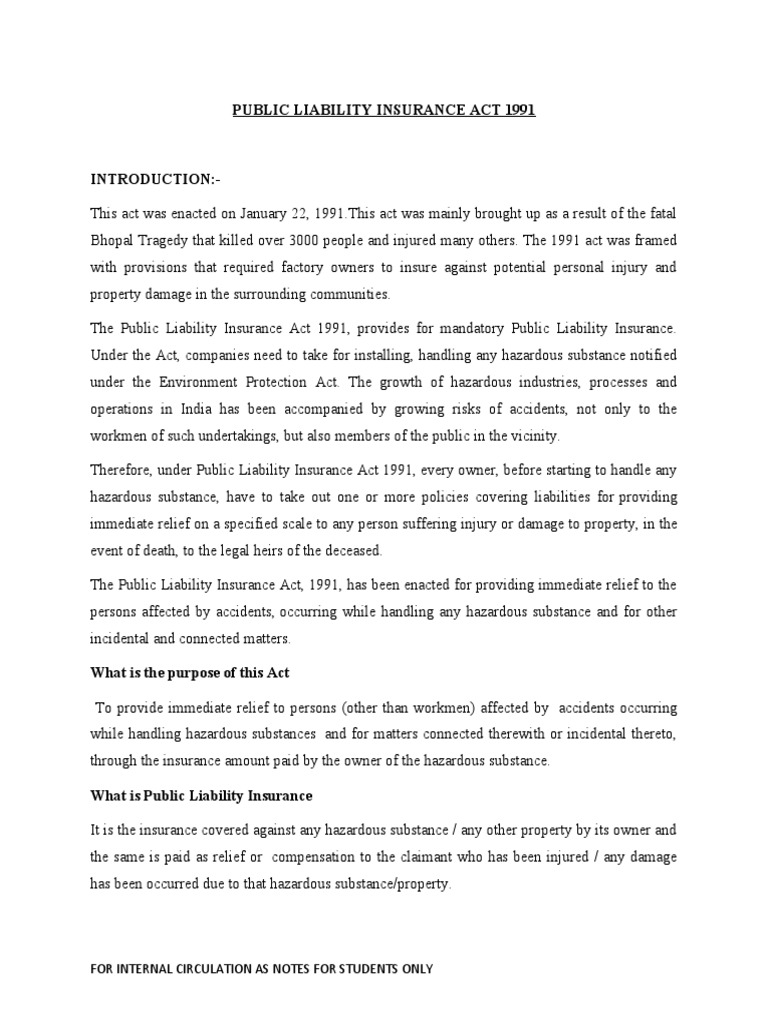 PUBLIC LIABILITY INSURANCE ACT 1991

INTRODUCTION:-

This act was enacted on January 22, 1991.This act was mainly brought up as a result of the fatal Bhopal Tragedy that killed over 3000 people and injured many others. The 1991 act was framed with provisions that required factory owners to insure against potential personal injury and property damage in the surrounding communities.

The Public Liability Insurance Act 1991, provides for mandatory Public Liability Insurance. Under the Act, companies need to take for installing, handling any hazardous substance notified under the Environment Protection Act. The growth of hazardous industries, processes and operations in India has been accompanied by growing risks of accidents, not only to the workmen of such undertakings, but also members of the public in the vicinity.

Therefore, under Public Liability Insurance Act 1991, every owner, before starting to handle any hazardous substance, have to take out one or more policies covering liabilities for providing immediate relief on a specified scale to any person suffering injury or damage to property, in the event of death, to the legal heirs of the deceased.

The Public Liability Insurance Act, 1991, has been enacted for providing immediate relief to the persons affected by accidents, occurring while handling any hazardous substance and for other incidental and connected matters.

What is the purpose of this Act

To provide immediate relief to persons (other than workmen) affected by accidents occurring while handling hazardous substances and for matters connected therewith or incidental thereto, through the insurance amount paid by the owner of the hazardous substance.

What is Public Liability Insurance

It is the insurance covered against any hazardous substance / any other property by its owner and the same is paid as relief or compensation to the claimant who has been injured / any damage has been occurred due to that hazardous substance/property.

FOR INTERNAL CIRCULATION AS NOTES FOR STUDENTS ONLY